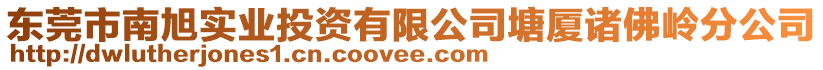 东莞市南旭实业投资有限公司塘厦诸佛岭分公司
http://dwlutherjones1.cn.coovee.com